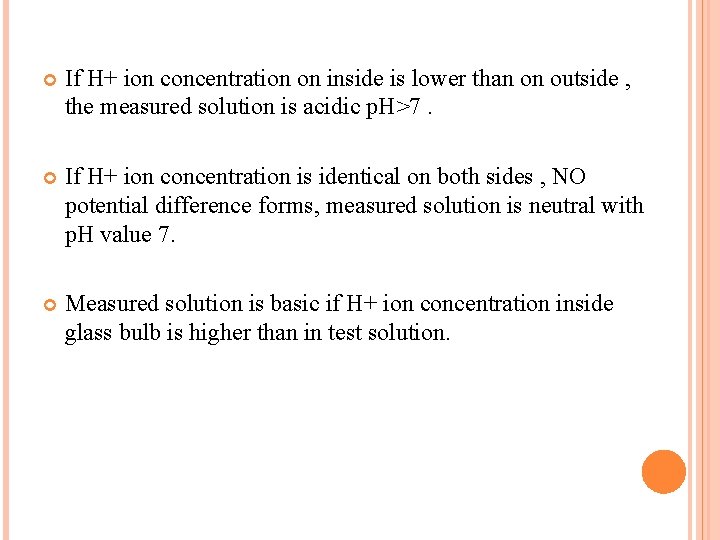 If H+ ion concentration on inside is lower than on outside , the measured solution is acidic pH>7 .

If H+ ion concentration is identical on both sides , NO potential difference forms, measured solution is neutral with pH value 7.

Measured solution is basic if H+ ion concentration inside glass bulb is higher than in test solution.